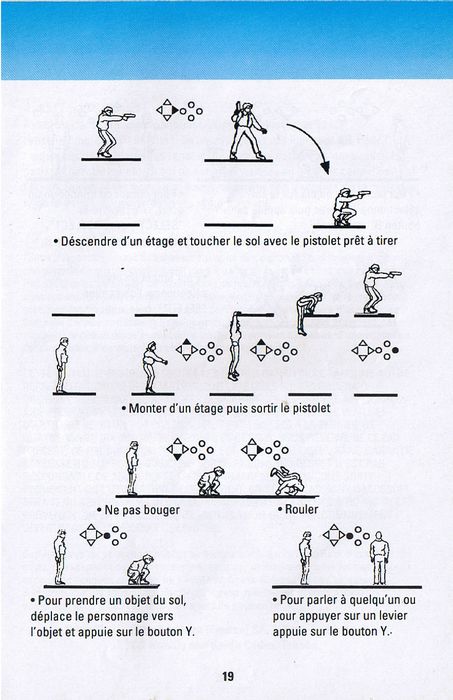 • Déscendre d'un étage et toucher le sol avec le pistolet prêt à tirer

• Monter d'un étage puis sortir le pistolet

• Ne pas bouger

• Rouler

• Pour prendre un objet du sol, déplace le personnage vers l'objet et appuie sur le bouton Y.

• Pour parler à quelqu'un ou pour appuyer sur un levier appuie sur le bouton Y.

19